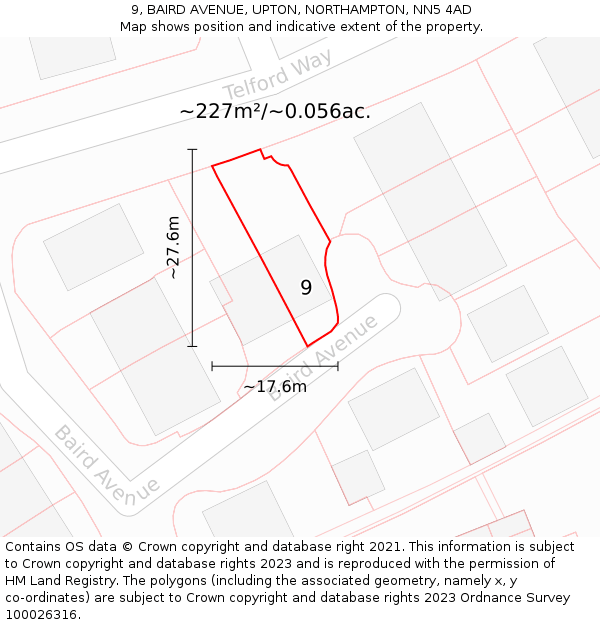 9, BAIRD AVENUE, UPTON, NORTHAMPTON, NN5 4AD
Map shows position and indicative extent of the property.

Telford Way

~227m²/~0.056ac.

~27.6m

9

Baird Avenue

~17.6m

Baird Avenue

Contains OS data © Crown copyright and database right 2021. This information is subject to Crown copyright and database rights 2023 and is reproduced with the permission of HM Land Registry. The polygons (including the associated geometry, namely x, y co-ordinates) are subject to Crown copyright and database rights 2023 Ordnance Survey 100026316.